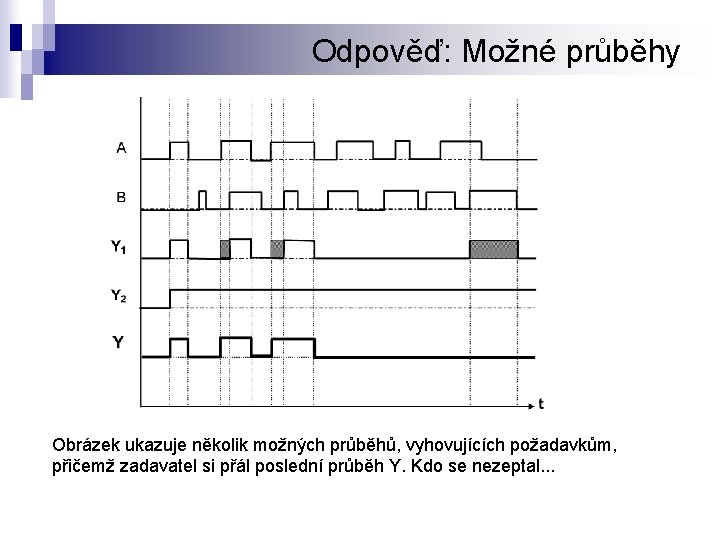 Odpověď: Možné průběhy

A

B

$Y_1$

$Y_2$

Y

t

Obrázek ukazuje několik možných průběhů, vyhovujících požadavkům, přičemž zadavatel si přál poslední průběh Y. Kdo se nezeptal...